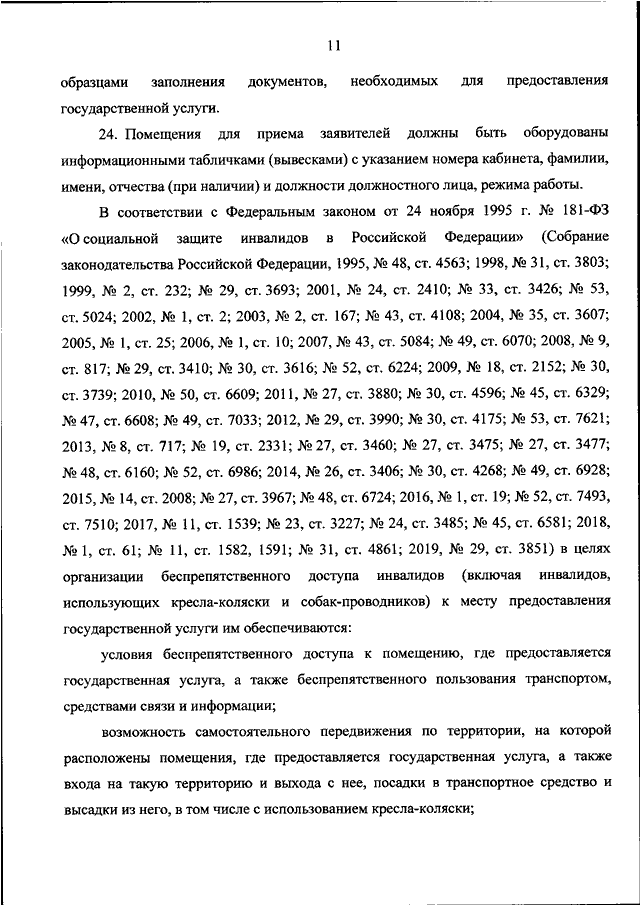 11

образцами заполнения документов, необходимых для предоставления государственной услуги.

24. Помещения для приема заявителей должны быть оборудованы информационными табличками (вывесками) с указанием номера кабинета, фамилии, имени, отчества (при наличии) и должности должностного лица, режима работы.

В соответствии с Федеральным законом от 24 ноября 1995 г. № 181-ФЗ «О социальной защите инвалидов в Российской Федерации» (Собрание законодательства Российской Федерации, 1995, № 48, ст. 4563; 1998, № 31, ст. 3803; 1999, № 2, ст. 232; № 29, ст. 3693; 2001, № 24, ст. 2410; № 33, ст. 3426; № 53, ст. 5024; 2002, № 1, ст. 2; 2003, № 2, ст. 167; № 43, ст. 4108; 2004, № 35, ст. 3607; 2005, № 1, ст. 25; 2006, № 1, ст. 10; 2007, № 43, ст. 5084; № 49, ст. 6070; 2008, № 9, ст. 817; № 29, ст. 3410; № 30, ст. 3616; № 52, ст. 6224; 2009, № 18, ст. 2152; № 30, ст. 3739; 2010, № 50, ст. 6609; 2011, № 27, ст. 3880; № 30, ст. 4596; № 45, ст. 6329; № 47, ст. 6608; № 49, ст. 7033; 2012, № 29, ст. 3990; № 30, ст. 4175; № 53, ст. 7621; 2013, № 8, ст. 717; № 19, ст. 2331; № 27, ст. 3460; № 27, ст. 3475; № 27, ст. 3477; № 48, ст. 6160; № 52, ст. 6986; 2014, № 26, ст. 3406; № 30, ст. 4268; № 49, ст. 6928; 2015, № 14, ст. 2008; № 27, ст. 3967; № 48, ст. 6724; 2016, № 1, ст. 19; № 52, ст. 7493, ст. 7510; 2017, № 11, ст. 1539; № 23, ст. 3227; № 24, ст. 3485; № 45, ст. 6581; 2018, № 1, ст. 61; № 11, ст. 1582, 1591; № 31, ст. 4861; 2019, № 29, ст. 3851) в целях организации беспрепятственного доступа инвалидов (включая инвалидов, использующих кресла-коляски и собак-проводников) к месту предоставления государственной услуги им обеспечиваются:

условия беспрепятственного доступа к помещению, где предоставляется государственная услуга, а также беспрепятственного пользования транспортом, средствами связи и информации;

возможность самостоятельного передвижения по территории, на которой расположены помещения, где предоставляется государственная услуга, а также входа на такую территорию и выхода с нее, посадки в транспортное средство и высадки из него, в том числе с использованием кресла-коляски;